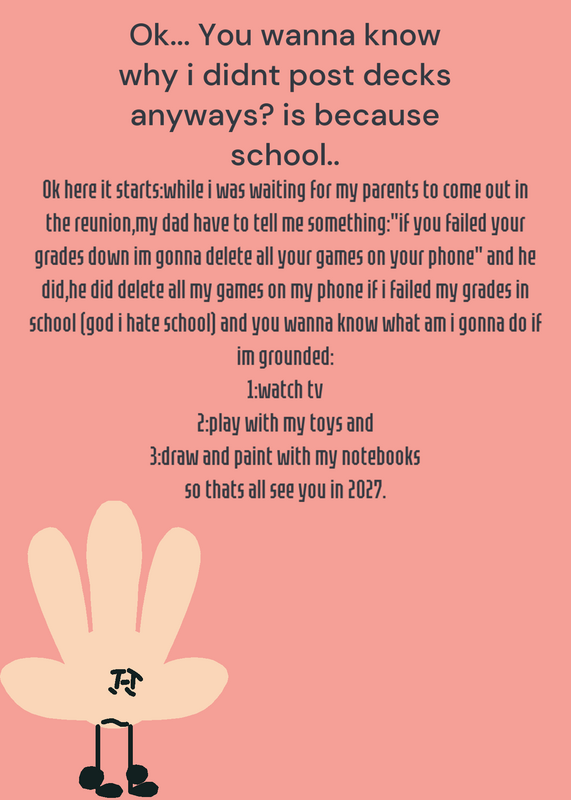 Ok... You wanna know why i didnt post decks anyways? is because school..

Ok here it starts:while i was waiting for my parents to come out in the reunion,my dad have to tell me something:"if you failed your grades down im gonna delete all your games on your phone" and he did,he did delete all my games on my phone if i failed my grades in school (god i hate school) and you wanna know what am i gonna do if im grounded:
1:watch tv
2:play with my toys and
3:draw and paint with my notebooks
so thats all see you in 2027.